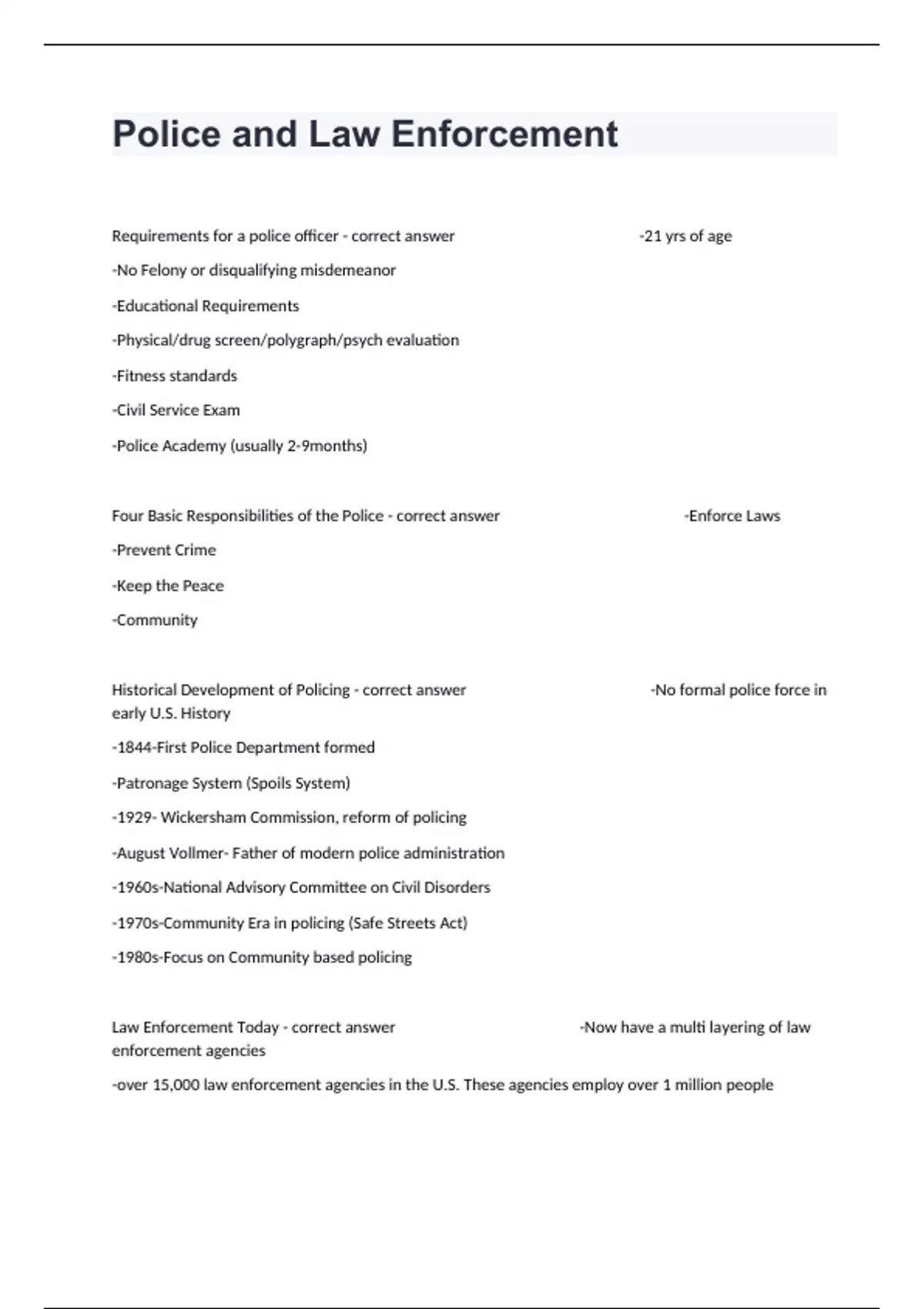 Police and Law Enforcement

Requirements for a police officer - correct answer -21 yrs of age

-No Felony or disqualifying misdemeanor

-Educational Requirements

-Physical/drug screen/polygraph/psych evaluation

-Fitness standards

-Civil Service Exam

-Police Academy (usually 2-9months)

Four Basic Responsibilities of the Police - correct answer -Enforce Laws

-Prevent Crime

-Keep the Peace

-Community

Historical Development of Policing - correct answer -No formal police force in early U.S. History

-1844-First Police Department formed

-Patronage System (Spoils System)

-1929- Wickersham Commission, reform of policing

-August Vollmer- Father of modern police administration

-1960s-National Advisory Committee on Civil Disorders

-1970s-Community Era in policing (Safe Streets Act)

-1980s-Focus on Community based policing

Law Enforcement Today - correct answer -Now have a multi layering of law enforcement agencies

-over 15,000 law enforcement agencies in the U.S. These agencies employ over 1 million people